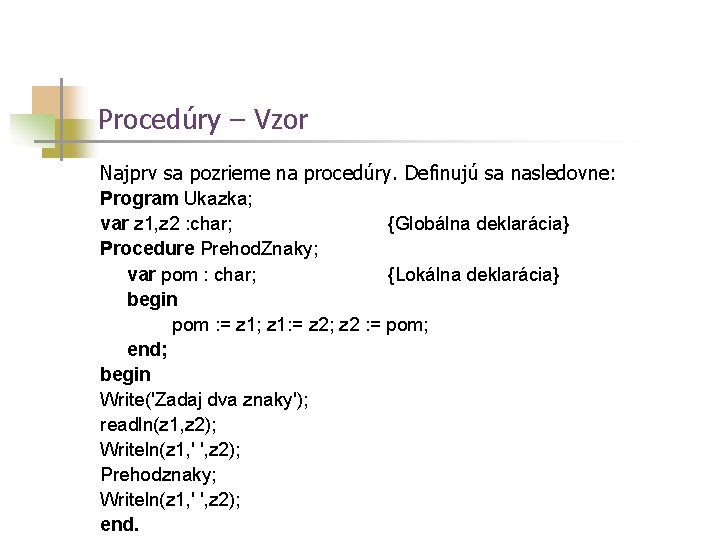 Procedúry – Vzor

Najprv sa pozrieme na procedúry. Definujú sa nasledovne:
Program Ukazka;
var z1,z2 :char; {Globálna deklarácia}
Procedure PrehodZnaky;
var pom : char; {Lokálna deklarácia}
begin
pom := z1; z1:= z2; z2 := pom;
end;
begin
Write('Zadaj dva znaky');
readln(z1,z2);
Writeln(z1,' ',z2);
Prehodznaky;
Writeln(z1,' ',z2);
end.